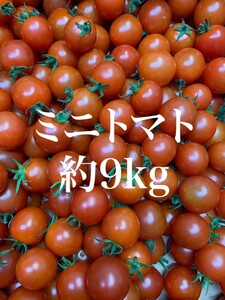 ミニトマト
約9kg